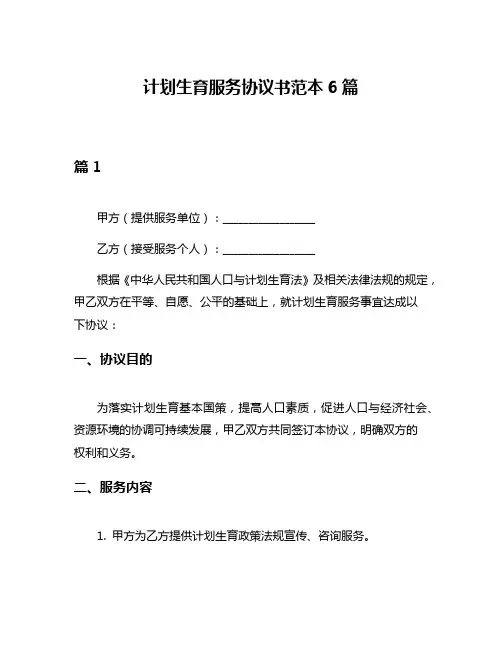 计划生育服务协议书范本 6 篇

篇 1

甲方（提供服务单位）：________________

乙方（接受服务个人）：________________

根据《中华人民共和国人口与计划生育法》及相关法律法规的规定，甲乙双方在平等、自愿、公平的基础上，就计划生育服务事宜达成以下协议：

一、协议目的

为落实计划生育基本国策，提高人口素质，促进人口与经济社会、资源环境的协调可持续发展，甲乙双方共同签订本协议，明确双方的权利和义务。

二、服务内容

1. 甲方为乙方提供计划生育政策法规宣传、咨询服务。